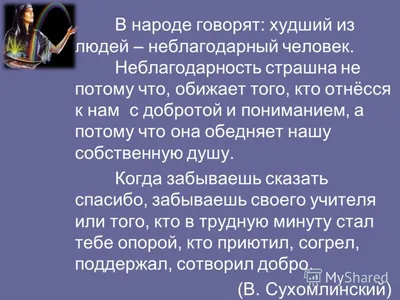 В народе говорят: худший из людей – неблагодарный человек.

Неблагодарность страшна не потому что, обижает того, кто отнёсся к нам  с добротой и пониманием, а потому что она обедняет нашу собственную душу.

Когда забываешь сказать спасибо, забываешь своего учителя или того, кто в трудную минуту стал тебе опорой, кто приютил, согрел, поддержал, сотворил добро.

MyShared

(В. Сухомлинский)